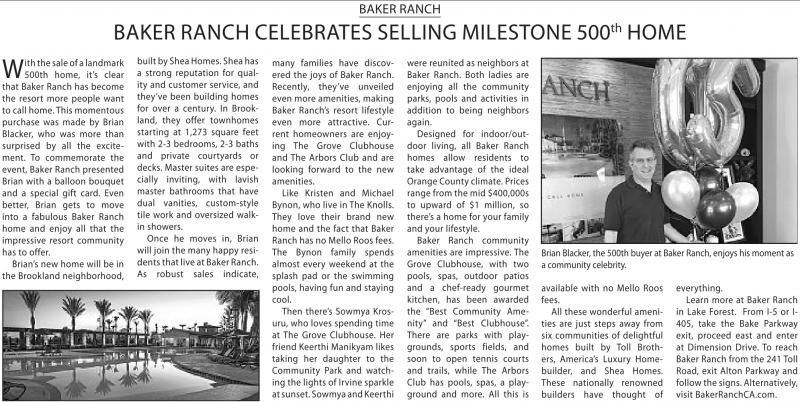 BAKER RANCH

BAKER RANCH CELEBRATES SELLING MILESTONE 500th HOME

With the sale of a landmark 500th home, it's clear that Baker Ranch has become the resort more people want to call home. This momentous purchase was made by Brian Blacker, who was more than surprised by all the excitement. To commemorate the event, Baker Ranch presented Brian with a balloon bouquet and a special gift card. Even better, Brian gets to move into a fabulous Baker Ranch home and enjoy all that the impressive resort community has to offer.

Brian's new home will be in the Brookland neighborhood, built by Shea Homes. Shea has a strong reputation for quality and customer service, and they've been building homes for over a century. In Brookland, they offer townhomes starting at 1,273 square feet with 2-3 bedrooms, 2-3 baths and private courtyards or decks. Master suites are especially inviting, with lavish master bathrooms that have dual vanities, custom-style tile work and oversized walk-in showers.

Once he moves in, Brian will join the many happy residents that live at Baker Ranch. As robust sales indicate, many families have discovered the joys of Baker Ranch. Recently, they've unveiled even more amenities, making Baker Ranch's resort lifestyle even more attractive. Current homeowners are enjoying The Grove Clubhouse and The Arbors Club and are looking forward to the new amenities.

Like Kristen and Michael Bynon, who live in The Knolls. They love their brand new home and the fact that Baker Ranch has no Mello Roos fees. The Bynon family spends almost every weekend at the splash pad or the swimming pools, having fun and staying cool.

Then there's Sowmya Krosuru, who loves spending time at The Grove Clubhouse. Her friend Keerthi Manikyam likes taking her daughter to the Community Park and watching the lights of Irvine sparkle at sunset. Sowmya and Keerthi were reunited as neighbors at Baker Ranch. Both ladies are enjoying all the community parks, pools and activities in addition to being neighbors again.

Designed for indoor/outdoor living, all Baker Ranch homes allow residents to take advantage of the ideal Orange County climate. Prices range from the mid $400,000s to upward of $1 million, so there's a home for your family and your lifestyle.

Baker Ranch community amenities are impressive. The Grove Clubhouse, with two pools, spas, outdoor patios and a chef-ready gourmet kitchen, has been awarded the "Best Community Amenity" and "Best Clubhouse". There are parks with playgrounds, sports fields, and soon to open tennis courts and trails, while The Arbors Club has pools, spas, a playground and more. All this is available with no Mello Roos fees.

All these wonderful amenities are just steps away from six communities of delightful homes built by Toll Brothers, America's Luxury Homebuilder, and Shea Homes. These nationally renowned builders have thought of everything.

Learn more at Baker Ranch in Lake Forest. From I-5 or I-405, take the Bake Parkway exit, proceed east and enter at Dimension Drive. To reach Baker Ranch from the 241 Toll Road, exit Alton Parkway and follow the signs. Alternatively, visit BakerRanchCA.com.

ANCH

CALL HOME

Brian Blacker, the 500th buyer at Baker Ranch, enjoys his moment as a community celebrity.